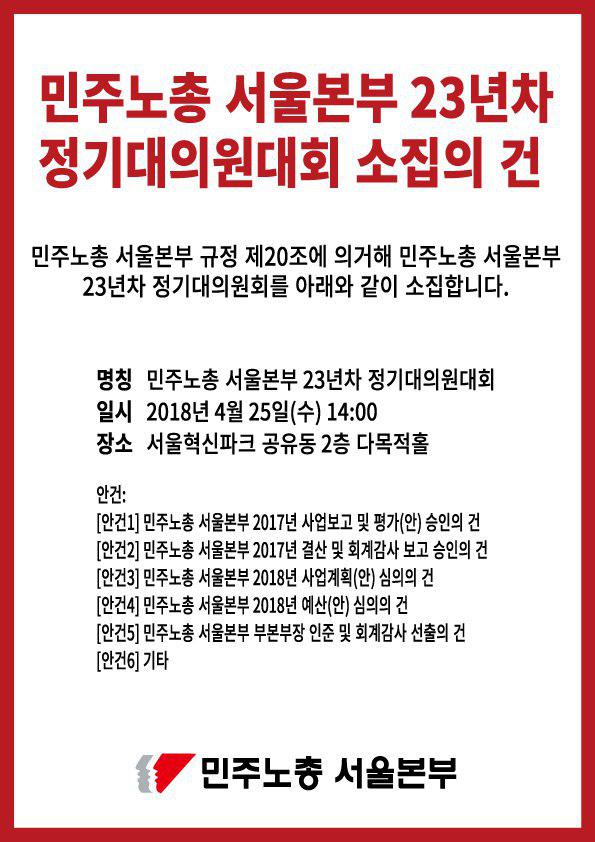 민주노총 서울본부 23년차 정기대의원대회 소집의 건

민주노총 서울본부 규정 제20조에 의거해 민주노총 서울본부 23년차 정기대의원회를 아래와 같이 소집합니다.

명칭 민주노총 서울본부 23년차 정기대의원대회
일시 2018년 4월 25일(수) 14:00
장소 서울혁신파크 공유동 2층 다목적홀

안건:
[안건1] 민주노총 서울본부 2017년 사업보고 및 평가(안) 승인의 건
[안건2] 민주노총 서울본부 2017년 결산 및 회계감사 보고 승인의 건
[안건3] 민주노총 서울본부 2018년 사업계획(안) 심의의 건
[안건4] 민주노총 서울본부 2018년 예산(안) 심의의 건
[안건5] 민주노총 서울본부 부본부장 인준 및 회계감사 선출의 건
[안건6] 기타

민주노총 서울본부